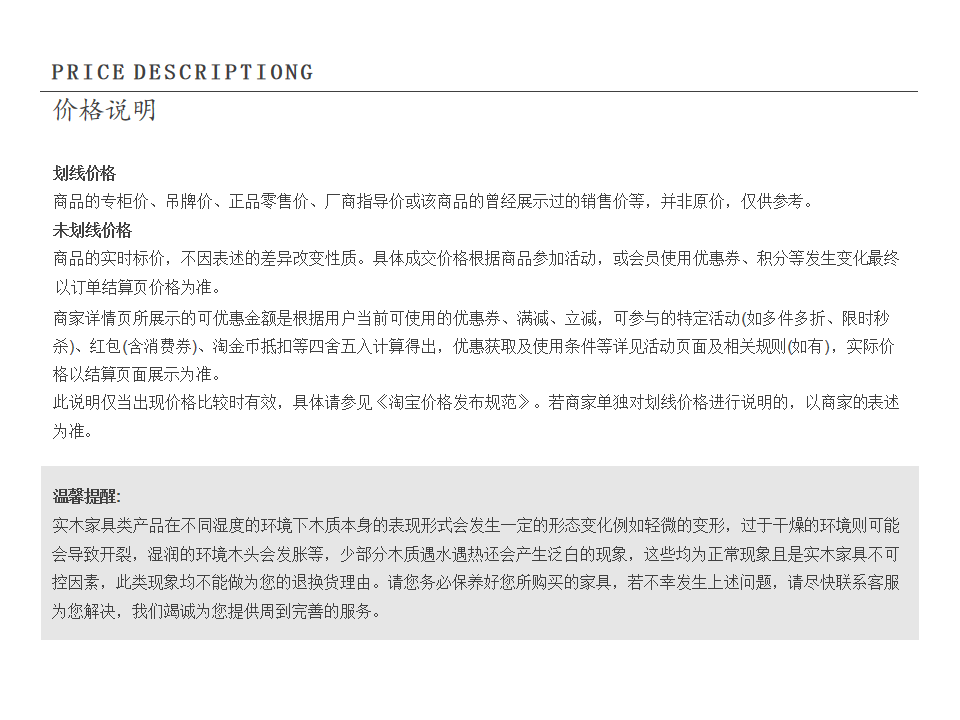 PRICE DESCRIPTIONG

价格说明

划线价格
商品的专柜价、吊牌价、正品零售价、厂商指导价或该商品的曾经展示过的销售价等，并非原价，仅供参考。
未划线价格
商品的实时标价，不因表述的差异改变性质。具体成交价格根据商品参加活动，或会员使用优惠券、积分等发生变化最终以订单结算页价格为准。
商家详情页所展示的可优惠金额是根据用户当前可使用的优惠券、满减、立减，可参与的特定活动(如多件多折、限时秒杀)、红包(含消费券)、淘金币抵扣等四舍五入计算得出，优惠获取及使用条件等详见活动页面及相关规则(如有)，实际价格以结算页面展示为准。
此说明仅当出现价格比较时有效，具体请参见《淘宝价格发布规范》。若商家单独对划线价格进行说明的，以商家的表述为准。

温馨提醒:
实木家具类产品在不同湿度的环境下木质本身的表现形式会发生一定的形态变化例如轻微的变形，过于干燥的环境则可能会导致开裂，湿润的环境木头会发胀等，少部分木质遇水遇热还会产生泛白的现象，这些均为正常现象且是实木家具不可控因素，此类现象均不能做为您的退换货理由。请您务必保养好您所购买的家具，若不幸发生上述问题，请尽快联系客服为您解决，我们竭诚为您提供周到完善的服务。